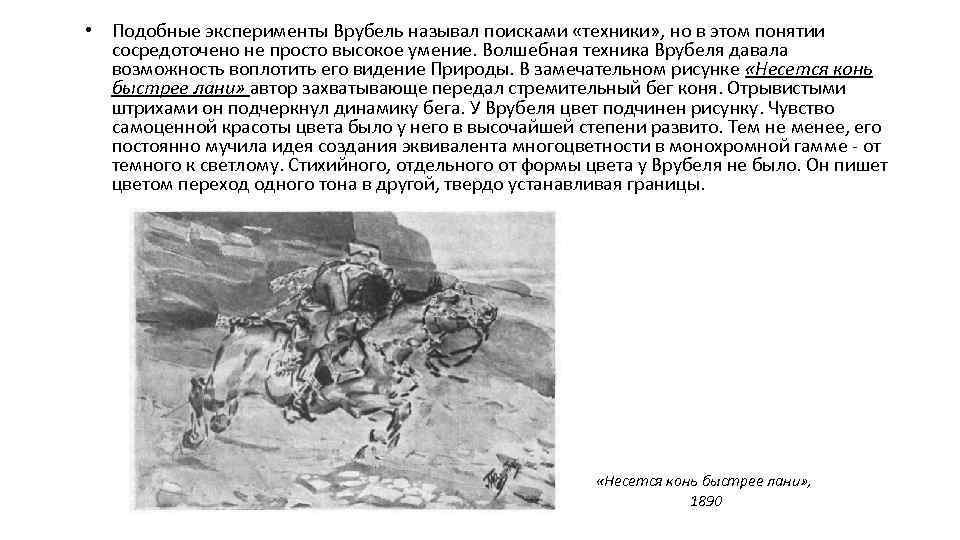 • Подобные эксперименты Врубель называл поисками «техники», но в этом понятии сосредоточено не просто высокое умение. Волшебная техника Врубеля давала возможность воплотить его видение Природы. В замечательном рисунке «Несется конь быстрее лани» автор захватывающе передал стремительный бег коня. Отрывистыми штрихами он подчеркнул динамику бега. У Врубеля цвет подчинен рисунку. Чувство самоценной красоты цвета было у него в высочайшей степени развито. Тем не менее, его постоянно мучила идея создания эквивалента многоцветности в монохромной гамме - от темного к светлому. Стихийного, отдельного от формы цвета у Врубеля не было. Он пишет цветом переход одного тона в другой, твердо устанавливая границы.

«Несется конь быстрее лани», 1890